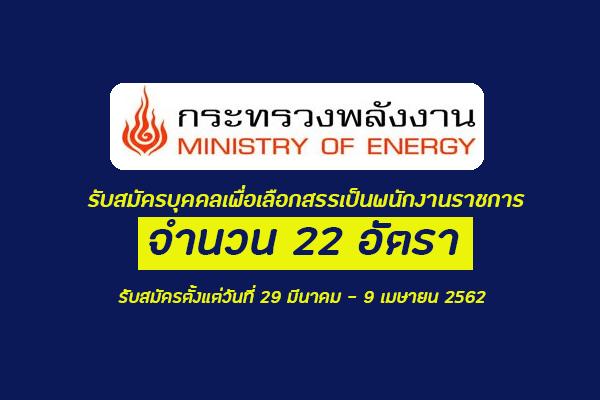 กระทรวงพลังงาน
MINISTRY OF ENERGY

รับสมัครบุคคลเพื่อเลือกสรรเป็นพนักงานราชการ

จำนวน 22 อัตรา

รับสมัครตั้งแต่วันที่ 29 มีนาคม - 9 เมษายน 2562